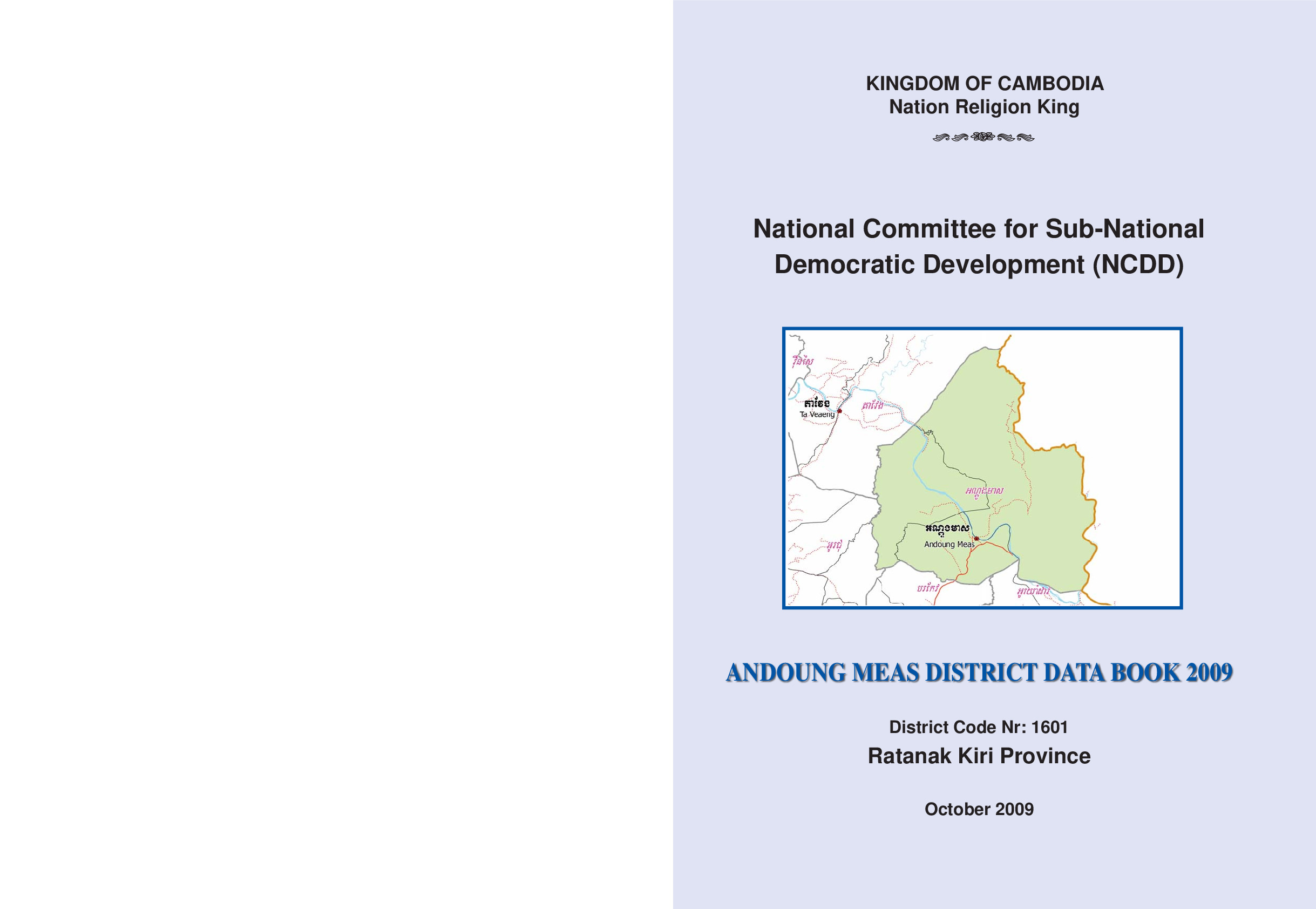 KINGDOM OF CAMBODIA
Nation Religion King

National Committee for Sub-National Democratic Development (NCDD)

វើនសៃ

តាវែង
Ta Veaeng

តាវែង

អណ្ដូងមាស

អណ្ដូងមាស
Andoung Meas

អូរជុំ

បរកែវ

អូរយ៉ាដាវ

ANDOUNG MEAS DISTRICT DATA BOOK 2009

District Code Nr: 1601
Ratanak Kiri Province

October 2009